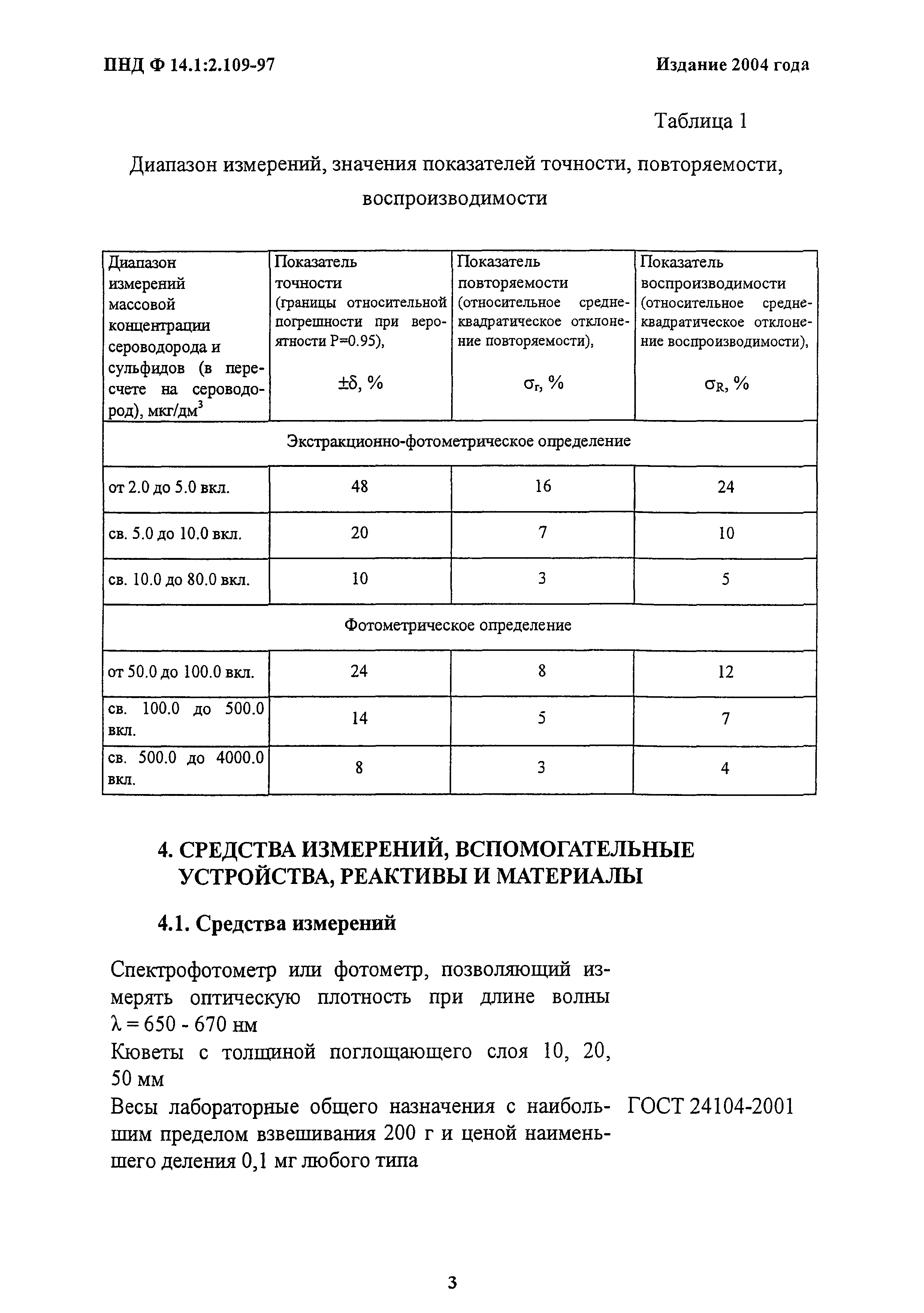 ПНД Ф 14.1:2.109-97

Издание 2004 года

Таблица 1

Диапазон измерений, значения показателей точности, повторяемости, воспроизводимости

| Диапазон измерений массовой концентрации сероводорода и сульфидов (в пересчете на сероводород), мкг/дм$^3$ | Показатель точности (границы относительной погрешности при вероятности P=0.95), $\pm\delta$, % | Показатель повторяемости (относительное среднеквадратическое отклонение повторяемости), $\sigma_r$, % | Показатель воспроизводимости (относительное среднеквадратическое отклонение воспроизводимости), $\sigma_R$, % |
|---|---|---|---|
| Экстракционно-фотометрическое определение | | | |
| от 2.0 до 5.0 вкл. | 48 | 16 | 24 |
| св. 5.0 до 10.0 вкл. | 20 | 7 | 10 |
| св. 10.0 до 80.0 вкл. | 10 | 3 | 5 |
| Фотометрическое определение | | | |
| от 50.0 до 100.0 вкл. | 24 | 8 | 12 |
| св. 100.0 до 500.0 вкл. | 14 | 5 | 7 |
| св. 500.0 до 4000.0 вкл. | 8 | 3 | 4 |

4. СРЕДСТВА ИЗМЕРЕНИЙ, ВСПОМОГАТЕЛЬНЫЕ УСТРОЙСТВА, РЕАКТИВЫ И МАТЕРИАЛЫ

4.1. Средства измерений

Спектрофотометр или фотометр, позволяющий измерять оптическую плотность при длине волны $\lambda = 650 - 670$ нм

Кюветы с толщиной поглощающего слоя 10, 20, 50 мм

Весы лабораторные общего назначения с наибольшим пределом взвешивания 200 г и ценой наименьшего деления 0,1 мг любого типа ГОСТ 24104-2001

3